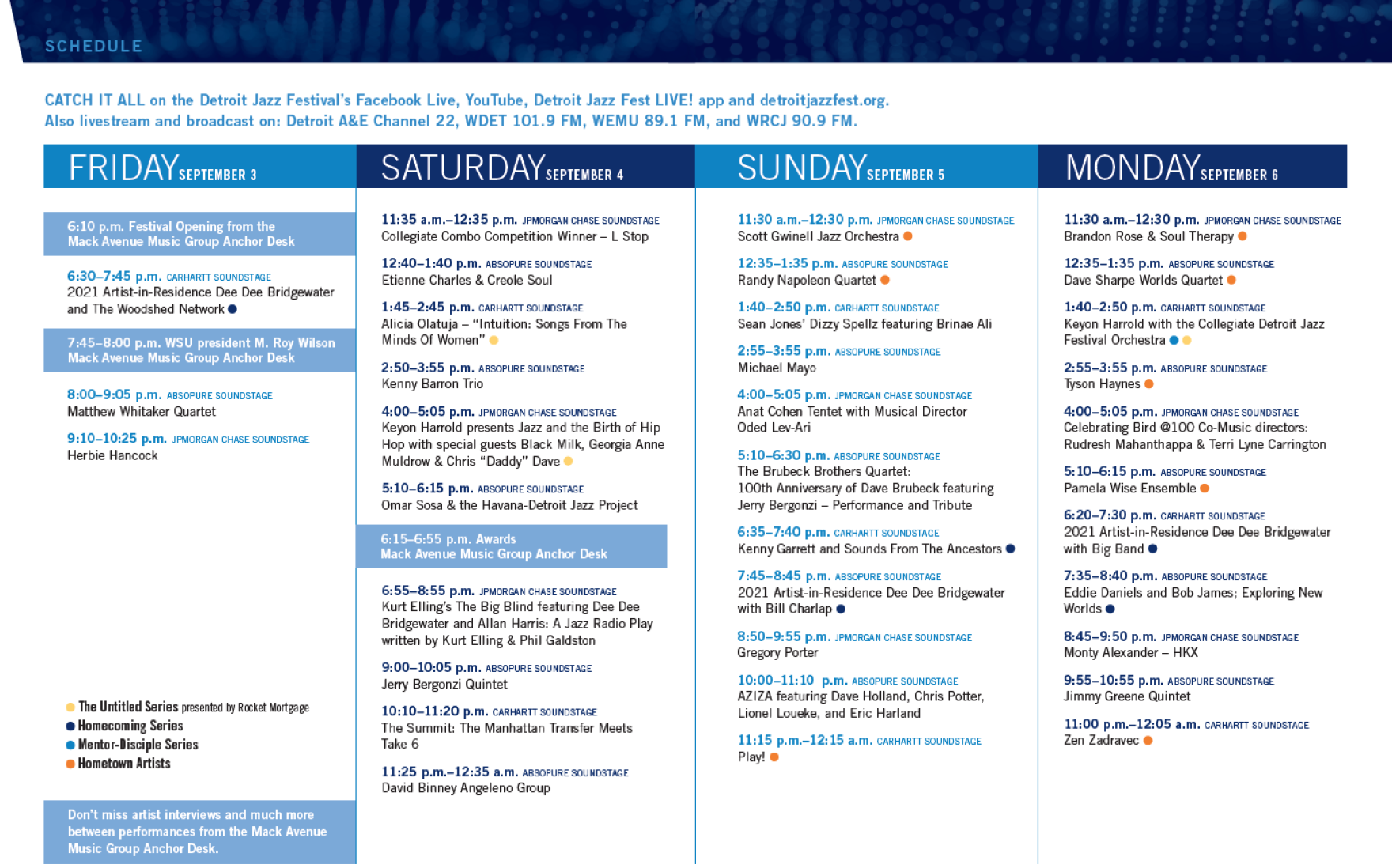 SCHEDULE

CATCH IT ALL on the Detroit Jazz Festival's Facebook Live, YouTube, Detroit Jazz Fest LIVE! app and detroitjazzfest.org.
Also livestream and broadcast on: Detroit A&E Channel 22, WDET 101.9 FM, WEMU 89.1 FM, and WRCJ 90.9 FM.

FRIDAY SEPTEMBER 3

6:10 p.m. Festival Opening from the Mack Avenue Music Group Anchor Desk

6:30–7:45 p.m. CARHARTT SOUNDSTAGE
2021 Artist-in-Residence Dee Dee Bridgewater and The Woodshed Network

7:45–8:00 p.m. WSU president M. Roy Wilson Mack Avenue Music Group Anchor Desk

8:00–9:05 p.m. ABSOPURE SOUNDSTAGE
Matthew Whitaker Quartet

9:10–10:25 p.m. JPMORGAN CHASE SOUNDSTAGE
Herbie Hancock

The Untitled Series presented by Rocket Mortgage
Homecoming Series
Mentor-Disciple Series
Hometown Artists

Don't miss artist interviews and much more between performances from the Mack Avenue Music Group Anchor Desk.

SATURDAY SEPTEMBER 4

11:35 a.m.–12:35 p.m. JPMORGAN CHASE SOUNDSTAGE
Collegiate Combo Competition Winner – L Stop

12:40–1:40 p.m. ABSOPURE SOUNDSTAGE
Etienne Charles & Creole Soul

1:45–2:45 p.m. CARHARTT SOUNDSTAGE
Alicia Olatuja – "Intuition: Songs From The Minds Of Women"

2:50–3:55 p.m. ABSOPURE SOUNDSTAGE
Kenny Barron Trio

4:00–5:05 p.m. JPMORGAN CHASE SOUNDSTAGE
Keyon Harrold presents Jazz and the Birth of Hip Hop with special guests Black Milk, Georgia Anne Muldrow & Chris "Daddy" Dave

5:10–6:15 p.m. ABSOPURE SOUNDSTAGE
Omar Sosa & the Havana-Detroit Jazz Project

6:15–6:55 p.m. Awards
Mack Avenue Music Group Anchor Desk

6:55–8:55 p.m. JPMORGAN CHASE SOUNDSTAGE
Kurt Elling's The Big Blind featuring Dee Dee Bridgewater and Allan Harris: A Jazz Radio Play written by Kurt Elling & Phil Galdston

9:00–10:05 p.m. ABSOPURE SOUNDSTAGE
Jerry Bergonzi Quintet

10:10–11:20 p.m. CARHARTT SOUNDSTAGE
The Summit: The Manhattan Transfer Meets Take 6

11:25 p.m.–12:35 a.m. ABSOPURE SOUNDSTAGE
David Binney Angeleno Group

SUNDAY SEPTEMBER 5

11:30 a.m.–12:30 p.m. JPMORGAN CHASE SOUNDSTAGE
Scott Gwinell Jazz Orchestra

12:35–1:35 p.m. ABSOPURE SOUNDSTAGE
Randy Napoleon Quartet

1:40–2:50 p.m. CARHARTT SOUNDSTAGE
Sean Jones' Dizzy Spellz featuring Brinae Ali

2:55–3:55 p.m. ABSOPURE SOUNDSTAGE
Michael Mayo

4:00–5:05 p.m. JPMORGAN CHASE SOUNDSTAGE
Anat Cohen Tentet with Musical Director Oded Lev-Ari

5:10–6:30 p.m. ABSOPURE SOUNDSTAGE
The Brubeck Brothers Quartet: 100th Anniversary of Dave Brubeck featuring Jerry Bergonzi – Performance and Tribute

6:35–7:40 p.m. CARHARTT SOUNDSTAGE
Kenny Garrett and Sounds From The Ancestors

7:45–8:45 p.m. ABSOPURE SOUNDSTAGE
2021 Artist-in-Residence Dee Dee Bridgewater with Bill Charlap

8:50–9:55 p.m. JPMORGAN CHASE SOUNDSTAGE
Gregory Porter

10:00–11:10 p.m. ABSOPURE SOUNDSTAGE
AZIZA featuring Dave Holland, Chris Potter, Lionel Loueke, and Eric Harland

11:15 p.m.–12:15 a.m. CARHARTT SOUNDSTAGE
Play!

MONDAY SEPTEMBER 6

11:30 a.m.–12:30 p.m. JPMORGAN CHASE SOUNDSTAGE
Brandon Rose & Soul Therapy

12:35–1:35 p.m. ABSOPURE SOUNDSTAGE
Dave Sharpe Worlds Quartet

1:40–2:50 p.m. CARHARTT SOUNDSTAGE
Keyon Harrold with the Collegiate Detroit Jazz Festival Orchestra

2:55–3:55 p.m. ABSOPURE SOUNDSTAGE
Tyson Haynes

4:00–5:05 p.m. JPMORGAN CHASE SOUNDSTAGE
Celebrating Bird @100 Co-Music directors: Rudresh Mahanthappa & Terri Lyne Carrington

5:10–6:15 p.m. ABSOPURE SOUNDSTAGE
Pamela Wise Ensemble

6:20–7:30 p.m. CARHARTT SOUNDSTAGE
2021 Artist-in-Residence Dee Dee Bridgewater with Big Band

7:35–8:40 p.m. ABSOPURE SOUNDSTAGE
Eddie Daniels and Bob James; Exploring New Worlds

8:45–9:50 p.m. JPMORGAN CHASE SOUNDSTAGE
Monty Alexander – HKX

9:55–10:55 p.m. ABSOPURE SOUNDSTAGE
Jimmy Greene Quintet

11:00 p.m.–12:05 a.m. CARHARTT SOUNDSTAGE
Zen Zadravec